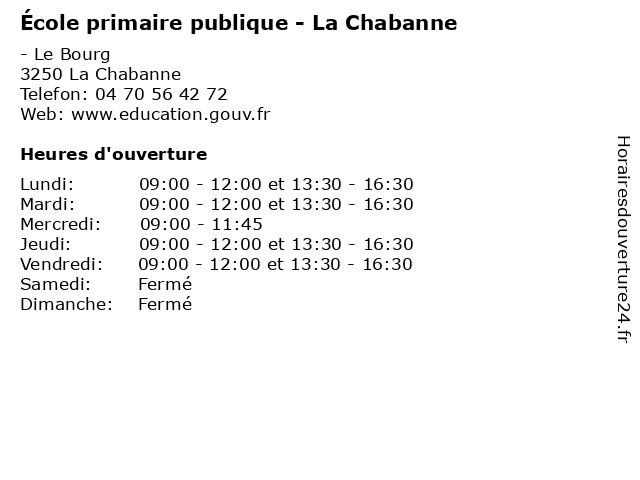 École primaire publique - La Chabanne

- Le Bourg
3250 La Chabanne
Telefon: 04 70 56 42 72
Web: www.education.gouv.fr

Heures d'ouverture

Lundi: 09:00 - 12:00 et 13:30 - 16:30
Mardi: 09:00 - 12:00 et 13:30 - 16:30
Mercredi: 09:00 - 11:45
Jeudi: 09:00 - 12:00 et 13:30 - 16:30
Vendredi: 09:00 - 12:00 et 13:30 - 16:30
Samedi: Fermé
Dimanche: Fermé

Horairesdouverture24.fr